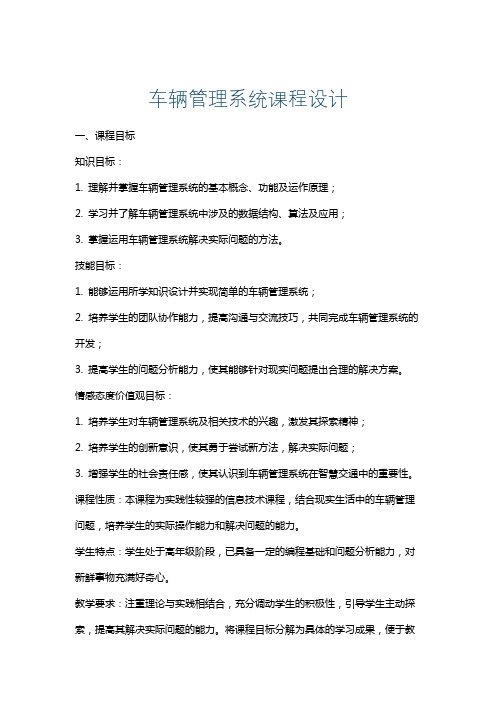 车辆管理系统课程设计

一、课程目标

知识目标：

1. 理解并掌握车辆管理系统的基本概念、功能及运作原理；

2. 学习并了解车辆管理系统中涉及的数据结构、算法及应用；

3. 掌握运用车辆管理系统解决实际问题的方法。

技能目标：

1. 能够运用所学知识设计并实现简单的车辆管理系统；

2. 培养学生的团队协作能力，提高沟通与交流技巧，共同完成车辆管理系统的开发；

3. 提高学生的问题分析能力，使其能够针对现实问题提出合理的解决方案。

情感态度价值观目标：

1. 培养学生对车辆管理系统及相关技术的兴趣，激发其探索精神；

2. 培养学生的创新意识，使其勇于尝试新方法，解决实际问题；

3. 增强学生的社会责任感，使其认识到车辆管理系统在智慧交通中的重要性。

课程性质：本课程为实践性较强的信息技术课程，结合现实生活中的车辆管理问题，培养学生的实际操作能力和解决问题的能力。

学生特点：学生处于高年级阶段，已具备一定的编程基础和问题分析能力，对新鲜事物充满好奇心。

教学要求：注重理论与实践相结合，充分调动学生的积极性，引导学生主动探索，提高其解决实际问题的能力。将课程目标分解为具体的学习成果，便于教